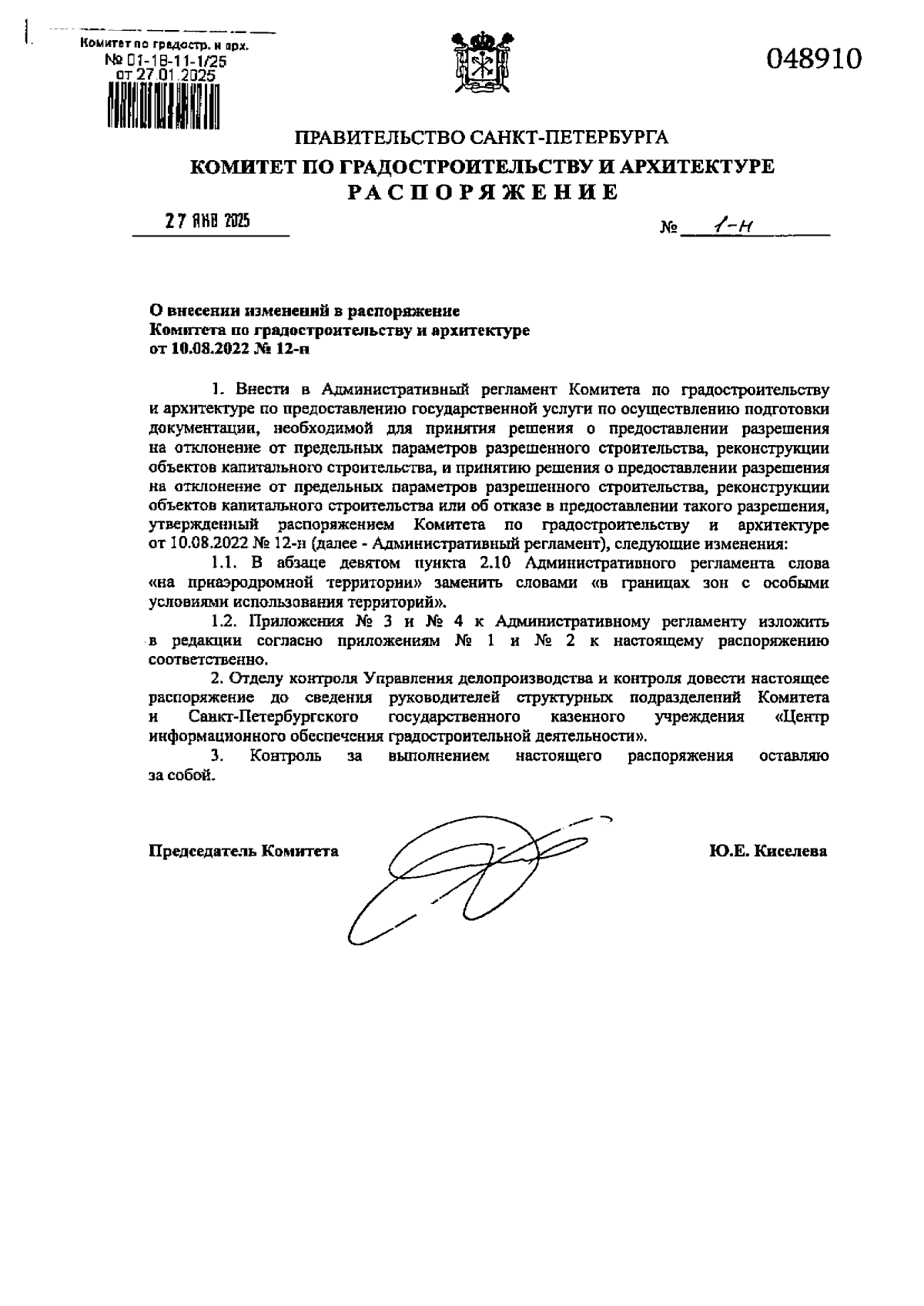 Комитет по градостр. и арх.
№ 01-18-11-1/25
от 27.01.2025

048910

ПРАВИТЕЛЬСТВО САНКТ-ПЕТЕРБУРГА
КОМИТЕТ ПО ГРАДОСТРОИТЕЛЬСТВУ И АРХИТЕКТУРЕ
РАСПОРЯЖЕНИЕ

27 ЯНВ 2025

№ 1-н

О внесении изменений в распоряжение Комитета по градостроительству и архитектуре от 10.08.2022 № 12-н

1. Внести в Административный регламент Комитета по градостроительству и архитектуре по предоставлению государственной услуги по осуществлению подготовки документации, необходимой для принятия решения о предоставлении разрешения на отклонение от предельных параметров разрешенного строительства, реконструкции объектов капитального строительства, и принятию решения о предоставлении разрешения на отклонение от предельных параметров разрешенного строительства, реконструкции объектов капитального строительства или об отказе в предоставлении такого разрешения, утвержденный распоряжением Комитета по градостроительству и архитектуре от 10.08.2022 № 12-н (далее - Административный регламент), следующие изменения:

1.1. В абзаце девятом пункта 2.10 Административного регламента слова «на приаэродромной территории» заменить словами «в границах зон с особыми условиями использования территорий».

1.2. Приложения № 3 и № 4 к Административному регламенту изложить в редакции согласно приложениям № 1 и № 2 к настоящему распоряжению соответственно.

2. Отделу контроля Управления делопроизводства и контроля довести настоящее распоряжение до сведения руководителей структурных подразделений Комитета и Санкт-Петербургского государственного казенного учреждения «Центр информационного обеспечения градостроительной деятельности».

3. Контроль за выполнением настоящего распоряжения оставляю за собой.

Председатель Комитета

Ю.Е. Киселева